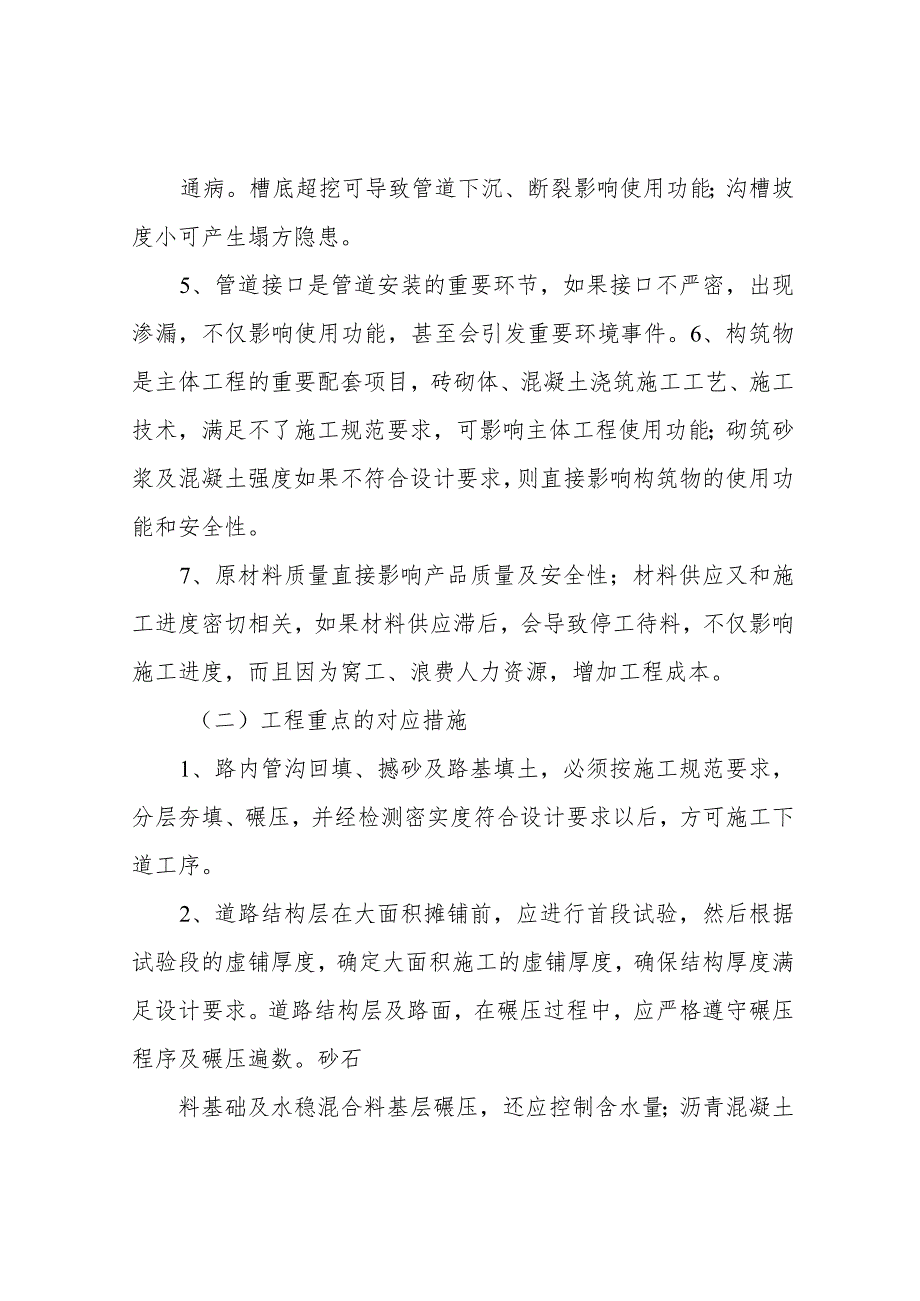 通病。槽底超挖可导致管道下沉、断裂影响使用功能;沟槽坡度小可产生塌方隐患。

5、管道接口是管道安装的重要环节，如果接口不严密，出现渗漏，不仅影响使用功能，甚至会引发重要环境事件。6、构筑物是主体工程的重要配套项目，砖砌体、混凝土浇筑施工工艺、施工技术，满足不了施工规范要求，可影响主体工程使用功能;砌筑砂浆及混凝土强度如果不符合设计要求，则直接影响构筑物的使用功能和安全性。

7、原材料质量直接影响产品质量及安全性；材料供应又和施工进度密切相关，如果材料供应滞后，会导致停工待料，不仅影响施工进度，而且因为窝工、浪费人力资源，增加工程成本。

（二）工程重点的对应措施

1、路内管沟回填、撼砂及路基填土，必须按施工规范要求，分层夯填、碾压，并经检测密实度符合设计要求以后，方可施工下道工序。

2、道路结构层在大面积摊铺前，应进行首段试验，然后根据试验段的虚铺厚度，确定大面积施工的虚铺厚度，确保结构厚度满足设计要求。道路结构层及路面，在碾压过程中，应严格遵守碾压程序及碾压遍数。砂石

料基础及水稳混合料基层碾压，还应控制含水量;沥青混凝土